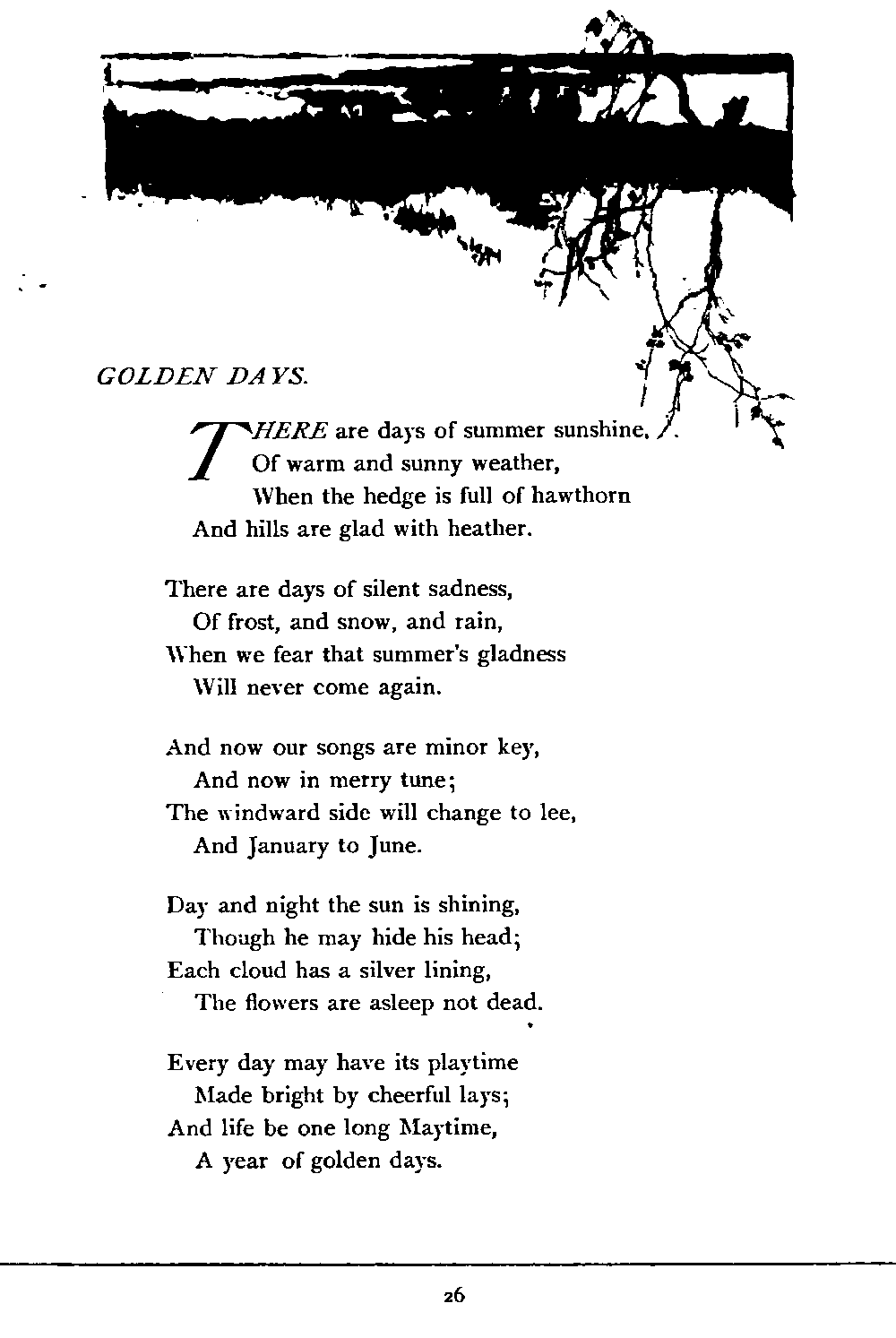 GOLDEN DAYS.

THERE are days of summer sunshine,
Of warm and sunny weather,
When the hedge is full of hawthorn
And hills are glad with heather.

There are days of silent sadness,
Of frost, and snow, and rain,
When we fear that summer's gladness
Will never come again.

And now our songs are minor key,
And now in merry tune;
The windward side will change to lee,
And January to June.

Day and night the sun is shining,
Though he may hide his head;
Each cloud has a silver lining,
The flowers are asleep not dead.

Every day may have its playtime
Made bright by cheerful lays;
And life be one long Maytime,
A year of golden days.

26